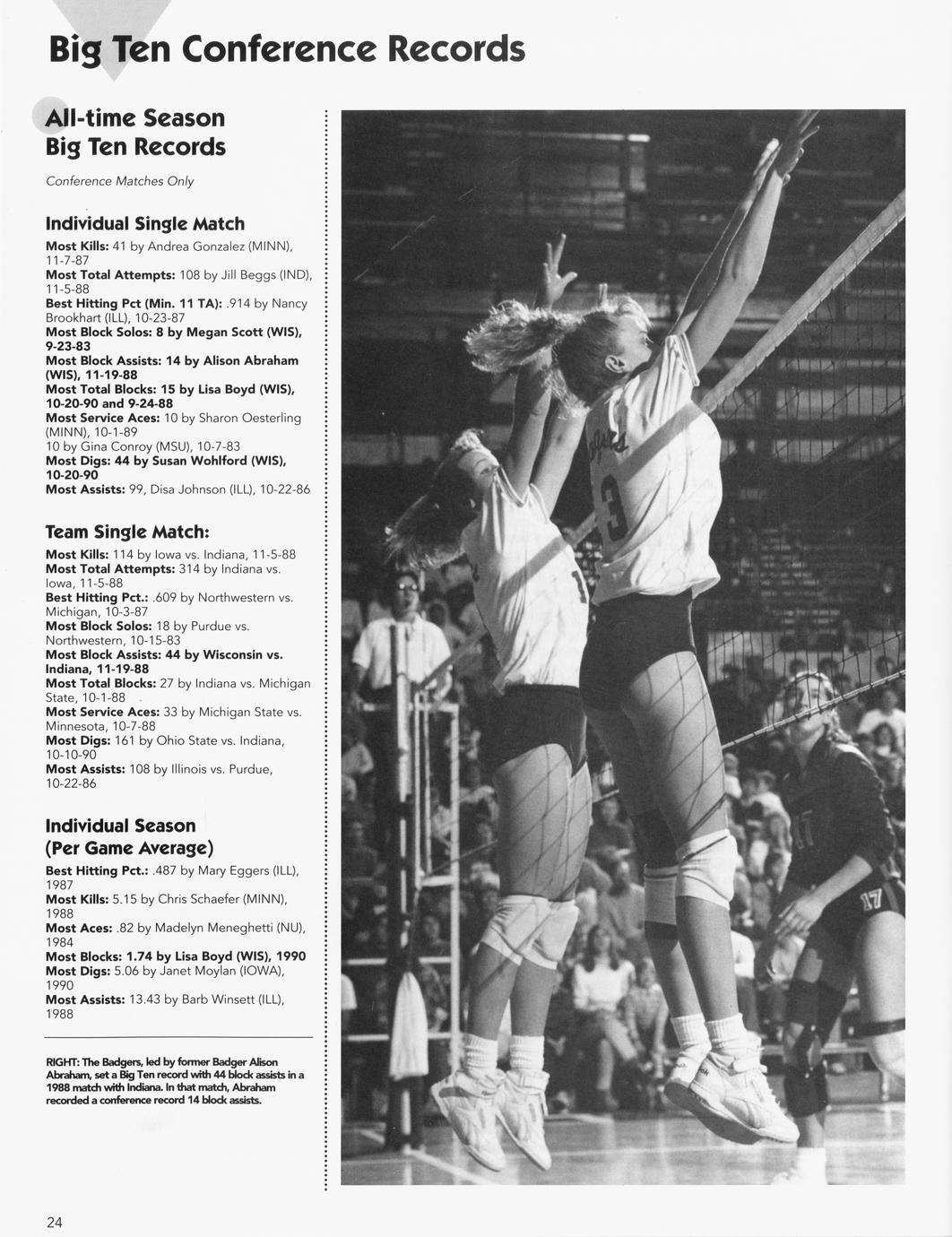 Big Ten Conference Records

All-time Season Big Ten Records

Conference Matches Only

Individual Single Match

Most Kills: 41 by Andrea Gonzalez (MINN), 11-7-87
Most Total Attempts: 108 by Jill Beggs (IND), 11-5-88
Best Hitting Pct (Min. 11 TA): .914 by Nancy Brookhart (ILL), 10-23-87
Most Block Solos: 8 by Megan Scott (WIS), 9-23-83
Most Block Assists: 14 by Alison Abraham (WIS), 11-19-88
Most Total Blocks: 15 by Lisa Boyd (WIS), 10-20-90 and 9-24-88
Most Service Aces: 10 by Sharon Oesterling (MINN), 10-1-89
10 by Gina Conroy (MSU), 10-7-83
Most Digs: 44 by Susan Wohlford (WIS), 10-20-90
Most Assists: 99, Disa Johnson (ILL), 10-22-86

Team Single Match:

Most Kills: 114 by Iowa vs. Indiana, 11-5-88
Most Total Attempts: 314 by Indiana vs. Iowa, 11-5-88
Best Hitting Pct.: .609 by Northwestern vs. Michigan, 10-3-87
Most Block Solos: 18 by Purdue vs. Northwestern, 10-15-83
Most Block Assists: 44 by Wisconsin vs. Indiana, 11-19-88
Most Total Blocks: 27 by Indiana vs. Michigan State, 10-1-88
Most Service Aces: 33 by Michigan State vs. Minnesota, 10-7-88
Most Digs: 161 by Ohio State vs. Indiana, 10-10-90
Most Assists: 108 by Illinois vs. Purdue, 10-22-86

Individual Season (Per Game Average)

Best Hitting Pct.: .487 by Mary Eggers (ILL), 1987
Most Kills: 5.15 by Chris Schaefer (MINN), 1988
Most Aces: .82 by Madelyn Meneghetti (NU), 1984
Most Blocks: 1.74 by Lisa Boyd (WIS), 1990
Most Digs: 5.06 by Janet Moylan (IOWA), 1990
Most Assists: 13.43 by Barb Winsett (ILL), 1988

RIGHT: The Badgers, led by former Badger Alison Abraham, set a Big Ten record with 44 block assists in a 1988 match with Indiana. In that match, Abraham recorded a conference record 14 block assists.

24